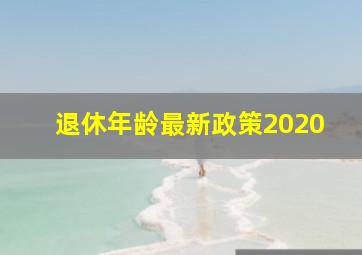 退休年龄最新政策2020